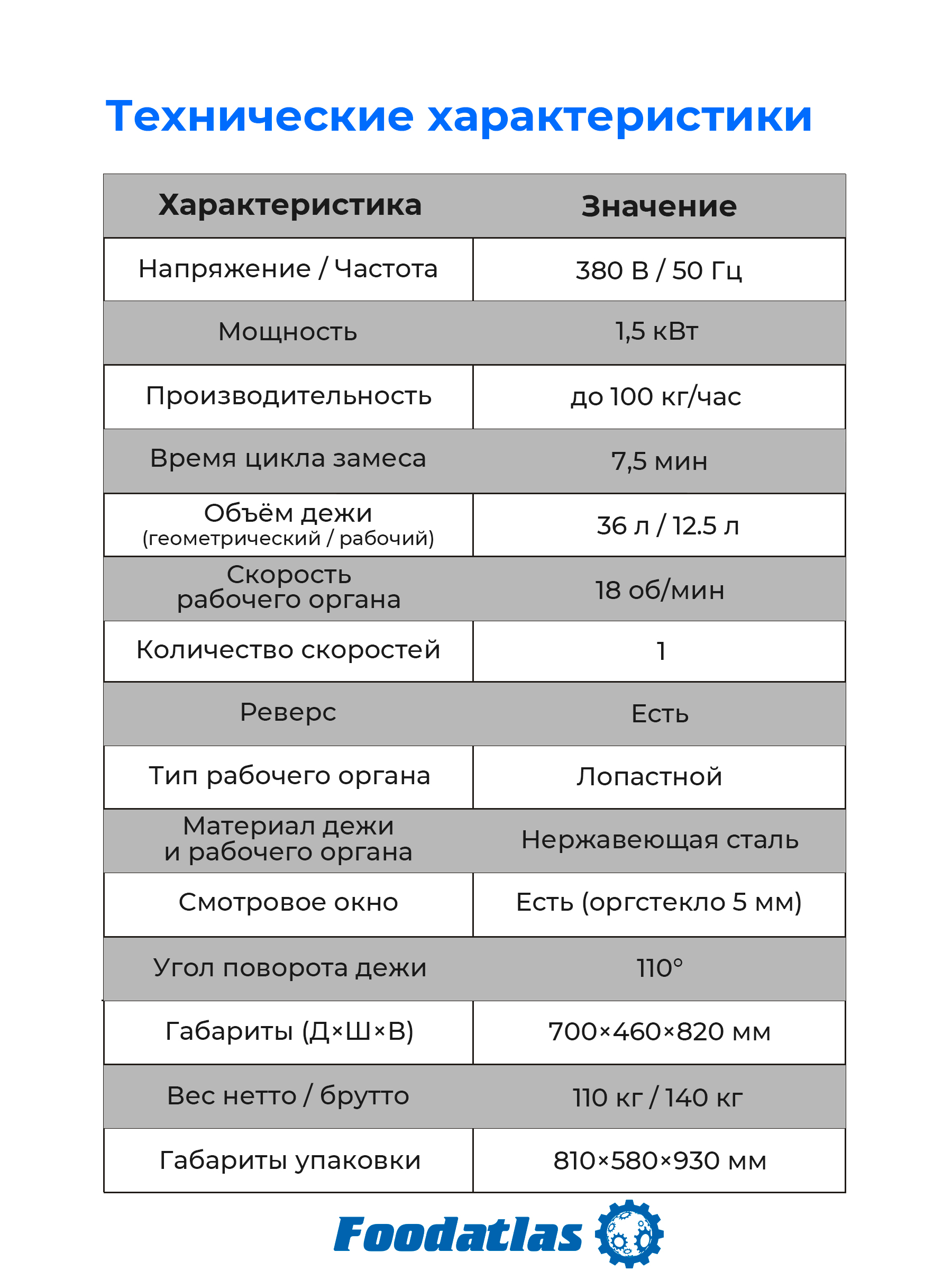 Технические характеристики

| Характеристика | Значение |
|---|---|
| Напряжение / Частота | 380 В / 50 Гц |
| Мощность | 1,5 кВт |
| Производительность | до 100 кг/час |
| Время цикла замеса | 7,5 мин |
| Объём дежи (геометрический / рабочий) | 36 л / 12.5 л |
| Скорость рабочего органа | 18 об/мин |
| Количество скоростей | 1 |
| Реверс | Есть |
| Тип рабочего органа | Лопастной |
| Материал дежи и рабочего органа | Нержавеющая сталь |
| Смотровое окно | Есть (оргстекло 5 мм) |
| Угол поворота дежи | 110° |
| Габариты (Д×Ш×В) | 700×460×820 мм |
| Вес нетто / брутто | 110 кг / 140 кг |
| Габариты упаковки | 810×580×930 мм |

Foodatlas